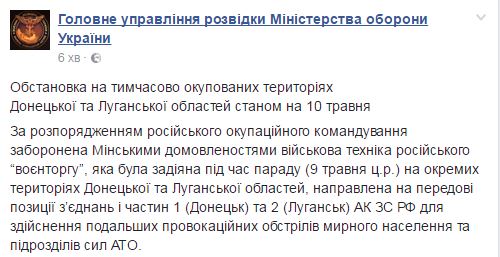 Головне управління розвідки Міністерства оборони України
6 хв ·

Обстановка на тимчасово окупованих територіях Донецької та Луганської областей станом на 10 травня

За розпорядженням російського окупаційного командування заборонена Мінськими домовленостями військова техніка російського "воєнторгу", яка була задіяна під час параду (9 травня ц.р.) на окремих територіях Донецької та Луганської областей, направлена на передові позиції з'єднань і частин 1 (Донецьк) та 2 (Луганськ) АК ЗС РФ для здійснення подальших провокаційних обстрілів мирного населення та підрозділів сил АТО.